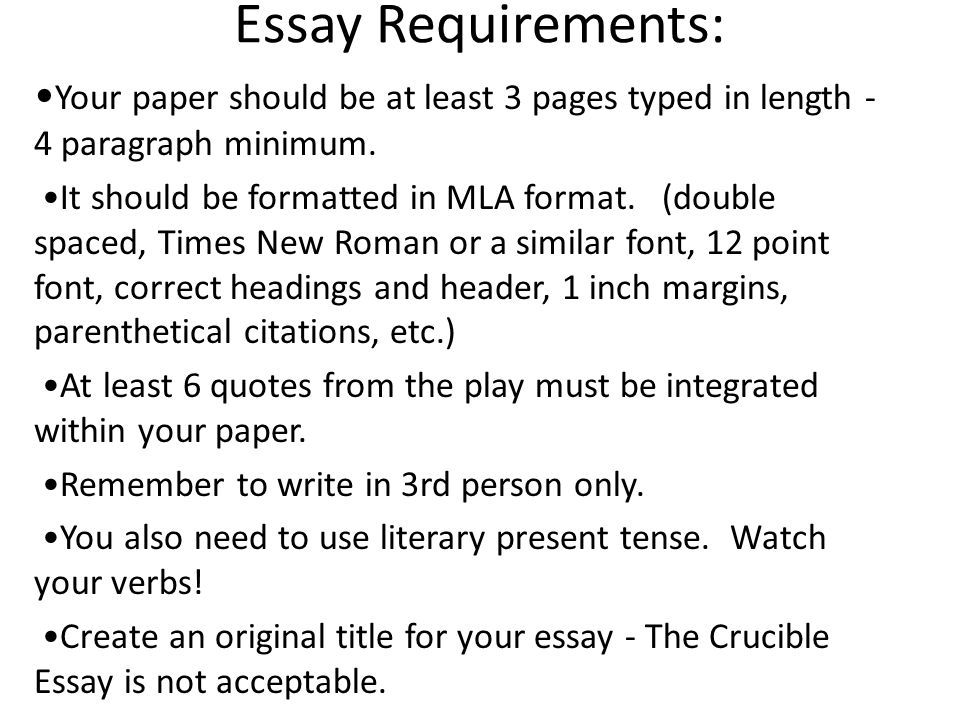 Essay Requirements:

•Your paper should be at least 3 pages typed in length - 4 paragraph minimum.

•It should be formatted in MLA format. (double spaced, Times New Roman or a similar font, 12 point font, correct headings and header, 1 inch margins, parenthetical citations, etc.)

•At least 6 quotes from the play must be integrated within your paper.

•Remember to write in 3rd person only.

•You also need to use literary present tense. Watch your verbs!

•Create an original title for your essay - The Crucible Essay is not acceptable.